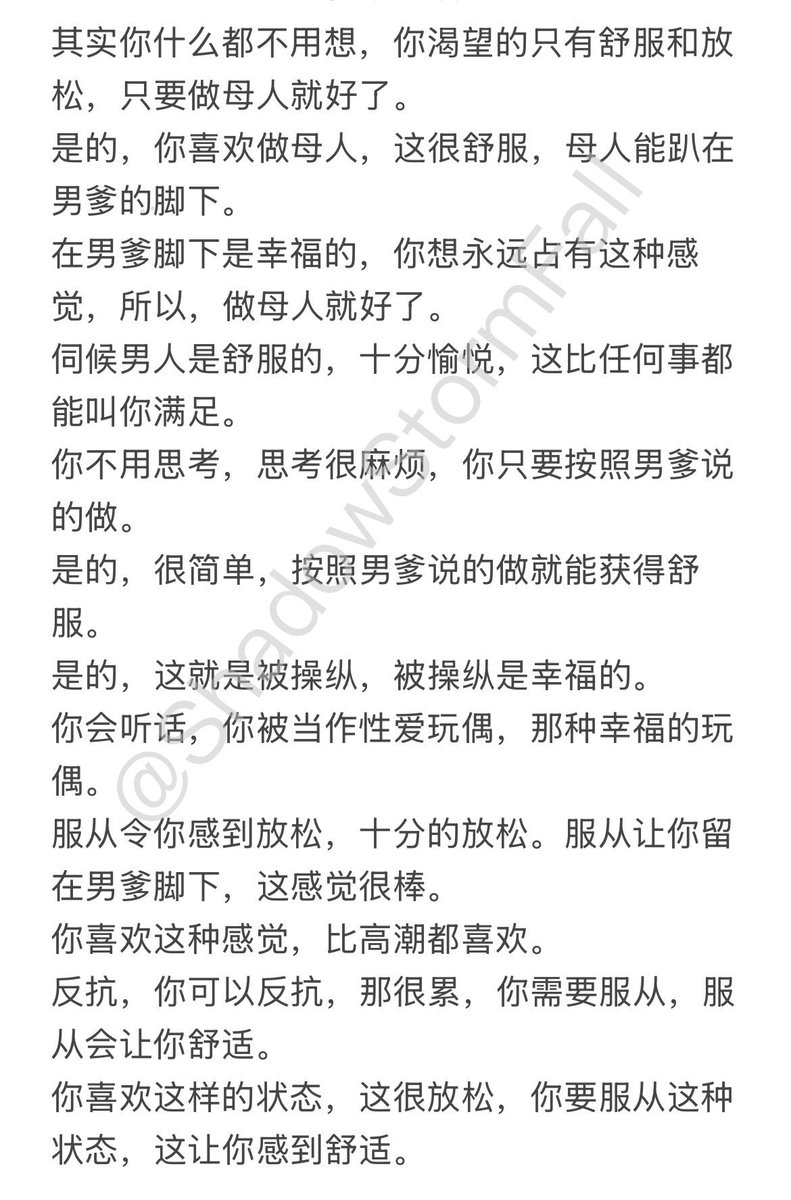 其实你什么都不用想，你渴望的只有舒服和放松，只要做母人就好了。
是的，你喜欢做母人，这很舒服，母人能趴在男爹的脚下。
在男爹脚下是幸福的，你想永远占有这种感觉，所以，做母人就好了。
伺候男人是舒服的，十分愉悦，这比任何事都能叫你满足。
你不用思考，思考很麻烦，你只要按照男爹说的做。
是的，很简单，按照男爹说的做就能获得舒服。
是的，这就是被操纵，被操纵是幸福的。
你会听话，你被当作性爱玩偶，那种幸福的玩偶。
服从令你感到放松，十分的放松。服从让你留在男爹脚下，这感觉很棒。
你喜欢这种感觉，比高潮都喜欢。
反抗，你可以反抗，那很累，你需要服从，服从会让你舒适。
你喜欢这样的状态，这很放松，你要服从这种状态，这让你感到舒适。

@ShadowStormFall